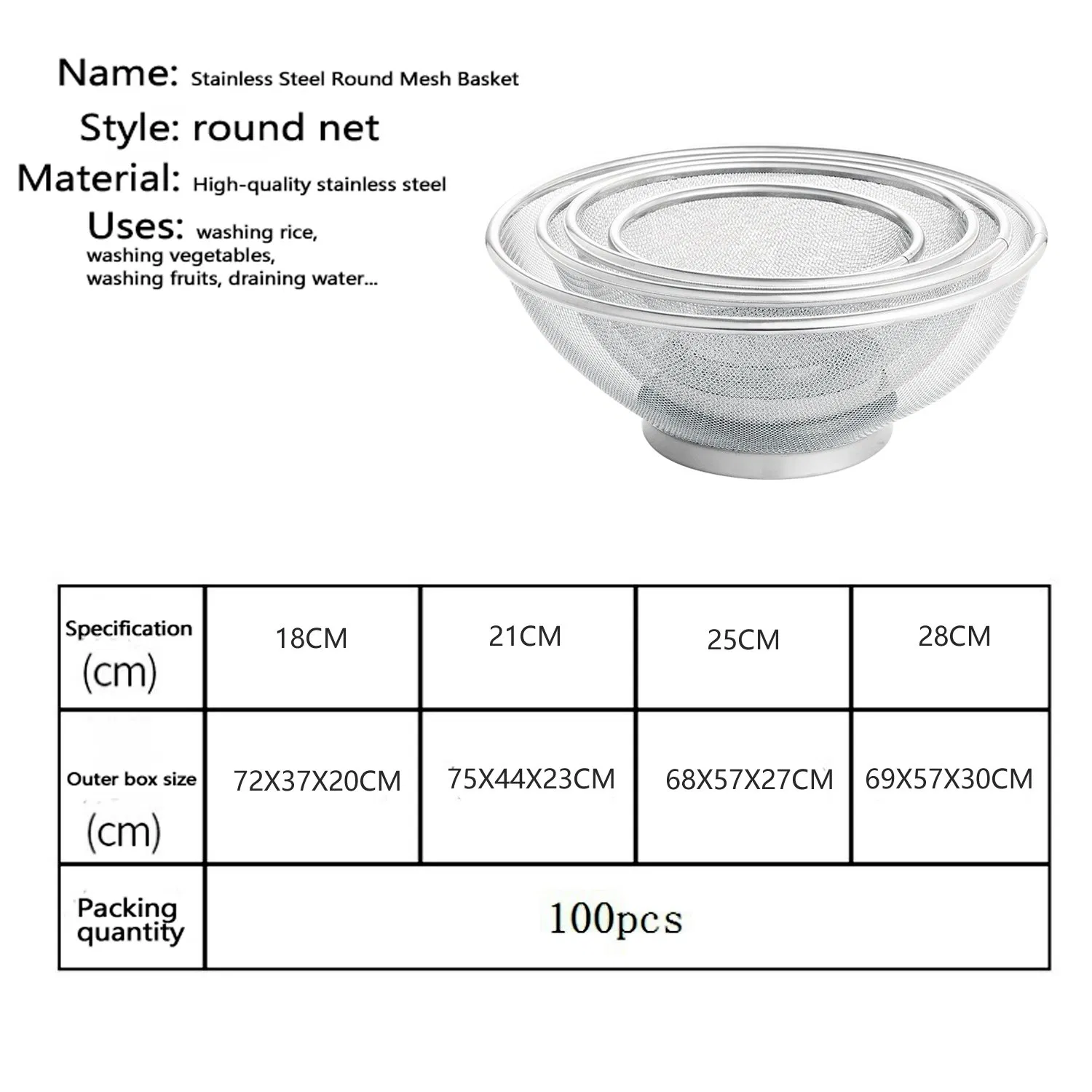 Name: Stainless Steel Round Mesh Basket
Style: round net
Material: High-quality stainless steel
Uses: washing rice, washing vegetables, washing fruits, draining water...

| Specification (cm) | 18CM | 21CM | 25CM | 28CM |
|---|---|---|---|---|
| Outer box size (cm) | 72X37X20CM | 75X44X23CM | 68X57X27CM | 69X57X30CM |
| Packing quantity | 100pcs | | | |